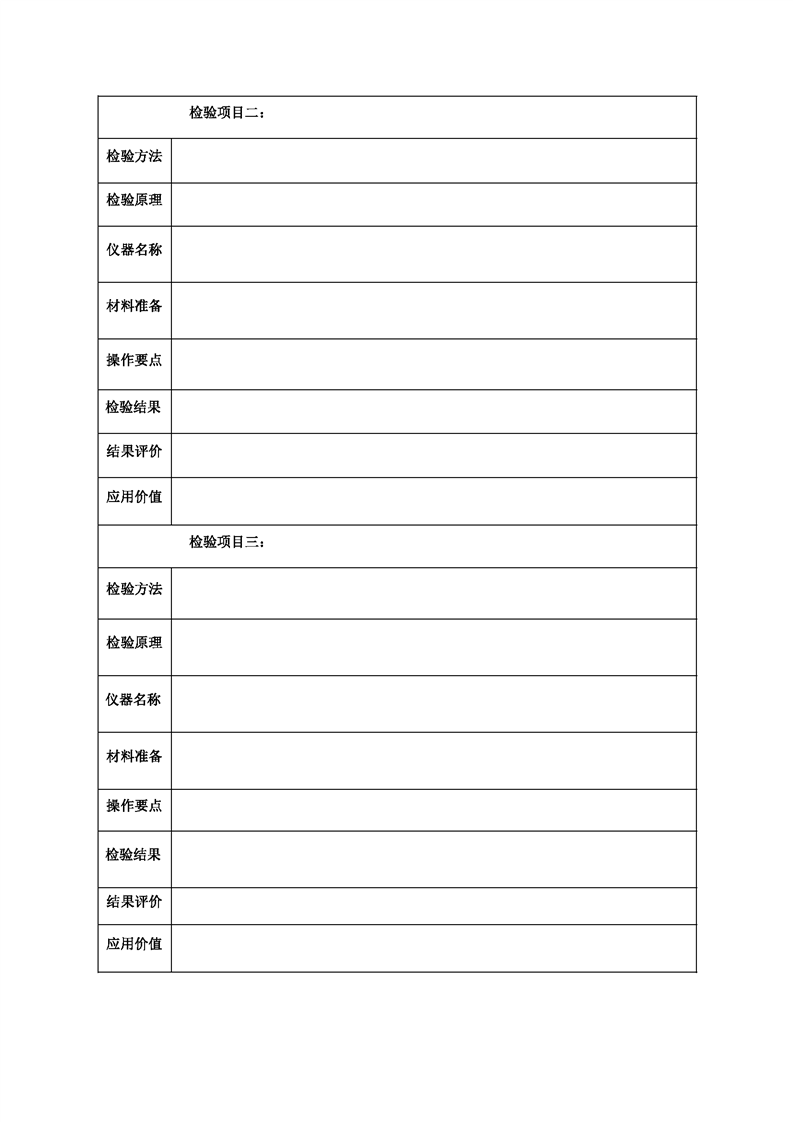 | 检验项目二： | |
|---|---|
| 检验方法 | |
| 检验原理 | |
| 仪器名称 | |
| 材料准备 | |
| 操作要点 | |
| 检验结果 | |
| 结果评价 | |
| 应用价值 | |
| 检验项目三： | |
| 检验方法 | |
| 检验原理 | |
| 仪器名称 | |
| 材料准备 | |
| 操作要点 | |
| 检验结果 | |
| 结果评价 | |
| 应用价值 | |